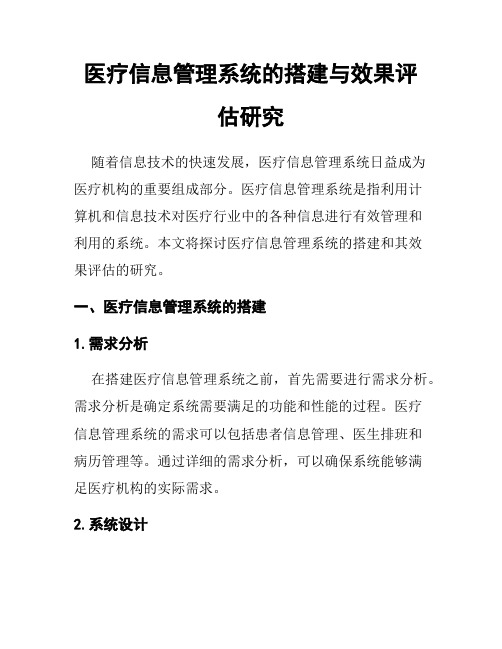 医疗信息管理系统的搭建与效果评估研究

随着信息技术的快速发展，医疗信息管理系统日益成为医疗机构的重要组成部分。医疗信息管理系统是指利用计算机和信息技术对医疗行业中的各种信息进行有效管理和利用的系统。本文将探讨医疗信息管理系统的搭建和其效果评估的研究。

一、医疗信息管理系统的搭建

1. 需求分析

在搭建医疗信息管理系统之前，首先需要进行需求分析。需求分析是确定系统需要满足的功能和性能的过程。医疗信息管理系统的需求可以包括患者信息管理、医生排班和病历管理等。通过详细的需求分析，可以确保系统能够满足医疗机构的实际需求。

2. 系统设计